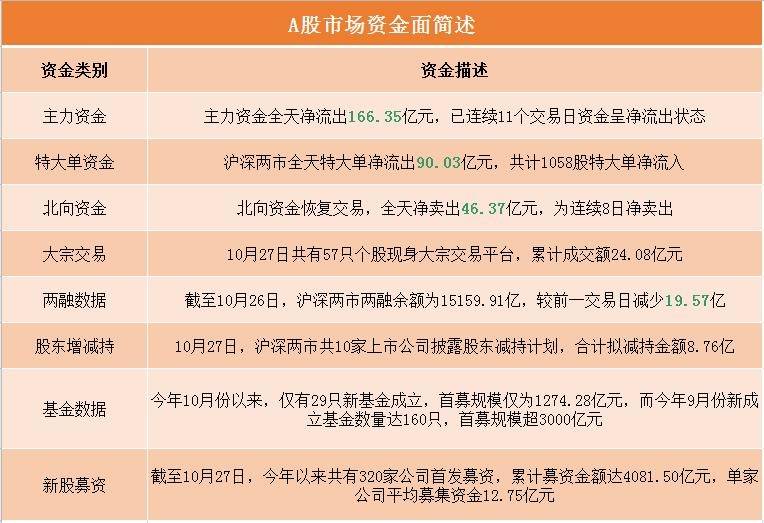 A股市场资金面简述

| 资金类别 | 资金描述 |
|---|---|
| 主力资金 | 主力资金全天净流出166.35亿元，已连续11个交易日资金呈净流出状态 |
| 特大单资金 | 沪深两市全天特大单净流出90.03亿元，共计1058股特大单净流入 |
| 北向资金 | 北向资金恢复交易，全天净卖出46.37亿元，为连续8日净卖出 |
| 大宗交易 | 10月27日共有57只个股现身大宗交易平台，累计成交额24.08亿元 |
| 两融数据 | 截至10月26日，沪深两市两融余额为15159.91亿，较前一交易日减少19.57亿 |
| 股东增减持 | 10月27日，沪深两市共10家上市公司披露股东减持计划，合计拟减持金额8.76亿 |
| 基金数据 | 今年10月份以来，仅有29只新基金成立，首募规模仅为1274.28亿元，而今年9月份新成立基金数量达160只，首募规模超3000亿元 |
| 新股募资 | 截至10月27日，今年以来共有320家公司首发募资，累计募资金额达4081.50亿元，单家公司平均募集资金12.75亿元 |